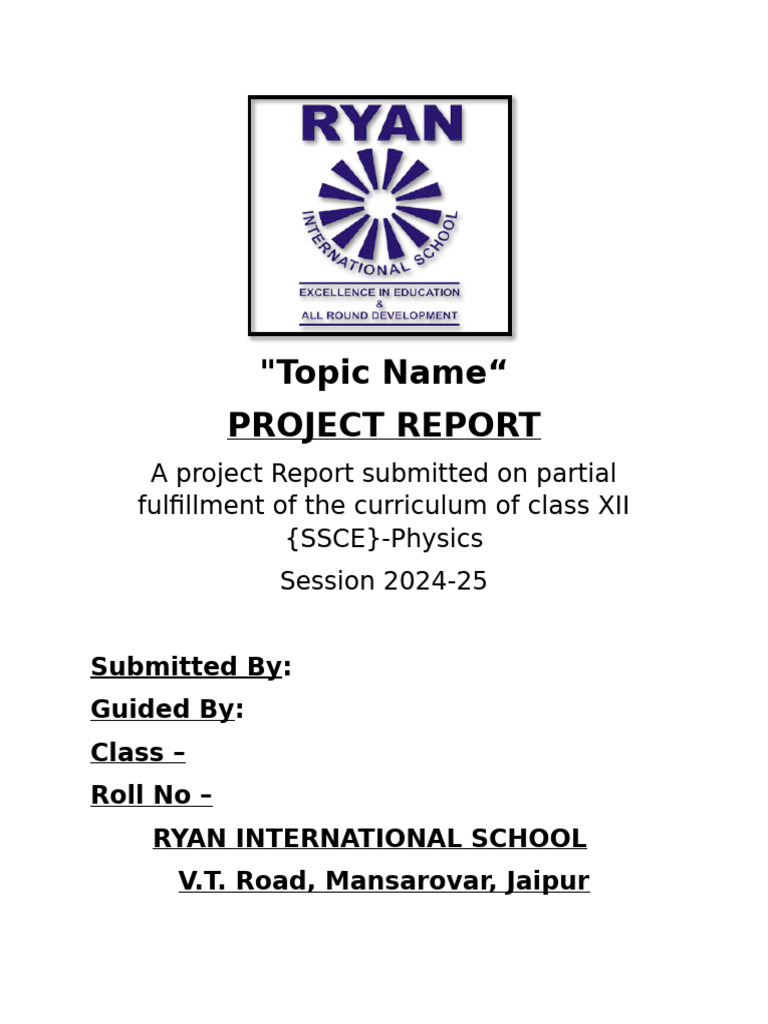 RYAN
INTERNATIONAL SCHOOL
EXCELLENCE IN EDUCATION
&
ALL ROUND DEVELOPMENT

"Topic Name"

PROJECT REPORT

A project Report submitted on partial fulfillment of the curriculum of class XII {SSCE}-Physics

Session 2024-25

Submitted By:

Guided By:

Class –

Roll No –

RYAN INTERNATIONAL SCHOOL

V.T. Road, Mansarovar, Jaipur